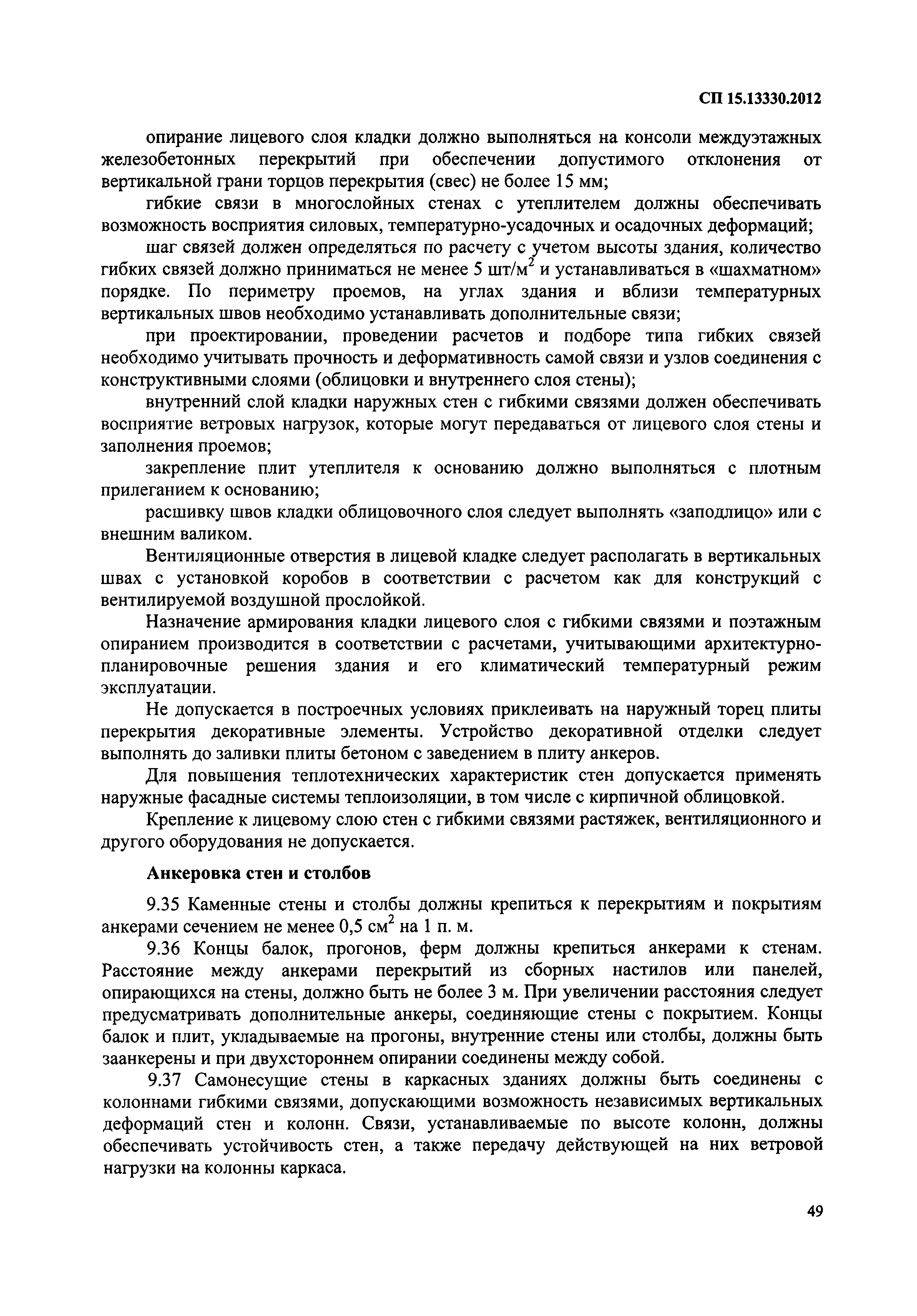 СП 15.13330.2012

опирание лицевого слоя кладки должно выполняться на консоли междуэтажных железобетонных перекрытий при обеспечении допустимого отклонения от вертикальной грани торцов перекрытия (свес) не более 15 мм;

гибкие связи в многослойных стенах с утеплителем должны обеспечивать возможность восприятия силовых, температурно-усадочных и осадочных деформаций;

шаг связей должен определяться по расчету с учетом высоты здания, количество гибких связей должно приниматься не менее 5 шт/м$^2$ и устанавливаться в «шахматном» порядке. По периметру проемов, на углах здания и вблизи температурных вертикальных швов необходимо устанавливать дополнительные связи;

при проектировании, проведении расчетов и подборе типа гибких связей необходимо учитывать прочность и деформативность самой связи и узлов соединения с конструктивными слоями (облицовки и внутреннего слоя стены);

внутренний слой кладки наружных стен с гибкими связями должен обеспечивать восприятие ветровых нагрузок, которые могут передаваться от лицевого слоя стены и заполнения проемов;

закрепление плит утеплителя к основанию должно выполняться с плотным прилеганием к основанию;

расшивку швов кладки облицовочного слоя следует выполнять «заподлицо» или с внешним валиком.

Вентиляционные отверстия в лицевой кладке следует располагать в вертикальных швах с установкой коробов в соответствии с расчетом как для конструкций с вентилируемой воздушной прослойкой.

Назначение армирования кладки лицевого слоя с гибкими связями и поэтажным опиранием производится в соответствии с расчетами, учитывающими архитектурно-планировочные решения здания и его климатический температурный режим эксплуатации.

Не допускается в построечных условиях приклеивать на наружный торец плиты перекрытия декоративные элементы. Устройство декоративной отделки следует выполнять до заливки плиты бетоном с заведением в плиту анкеров.

Для повышения теплотехнических характеристик стен допускается применять наружные фасадные системы теплоизоляции, в том числе с кирпичной облицовкой.

Крепление к лицевому слою стен с гибкими связями растяжек, вентиляционного и другого оборудования не допускается.

Анкеровка стен и столбов

9.35 Каменные стены и столбы должны крепиться к перекрытиям и покрытиям анкерами сечением не менее 0,5 см$^2$ на 1 п. м.

9.36 Концы балок, прогонов, ферм должны крепиться анкерами к стенам. Расстояние между анкерами перекрытий из сборных настилов или панелей, опирающихся на стены, должно быть не более 3 м. При увеличении расстояния следует предусматривать дополнительные анкеры, соединяющие стены с покрытием. Концы балок и плит, укладываемые на прогоны, внутренние стены или столбы, должны быть заанкерены и при двухстороннем опирании соединены между собой.

9.37 Самонесущие стены в каркасных зданиях должны быть соединены с колоннами гибкими связями, допускающими возможность независимых вертикальных деформаций стен и колонн. Связи, устанавливаемые по высоте колонн, должны обеспечивать устойчивость стен, а также передачу действующей на них ветровой нагрузки на колонны каркаса.

49